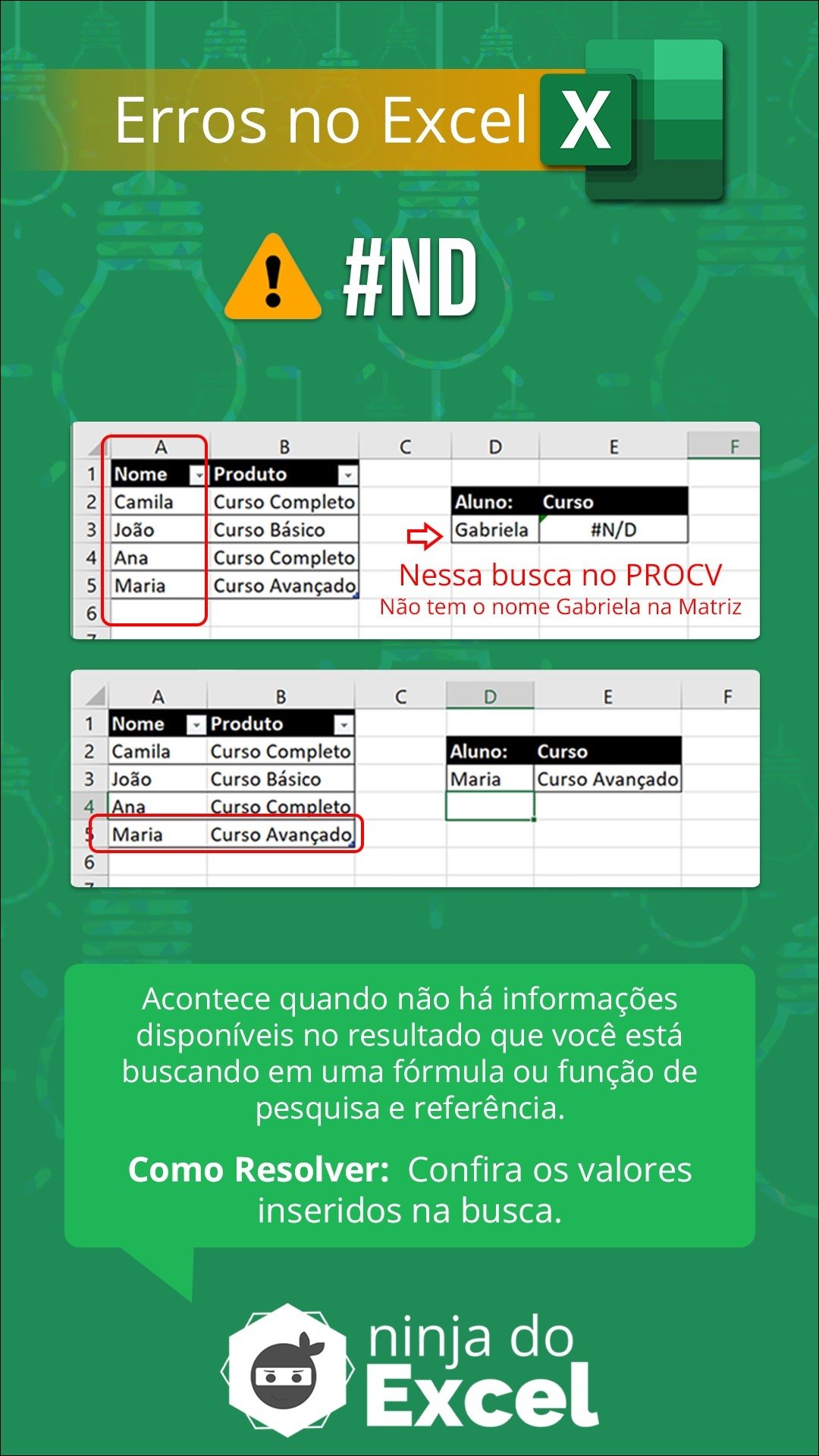 Erros no Excel X

#ND

| | A | B | C | D | E | F |
|---|---|---|---|---|---|---|
| 1 | Nome | Produto | | | | |
| 2 | Camila | Curso Completo | | Aluno: | Curso | |
| 3 | João | Curso Básico | | Gabriela | #N/D | |
| 4 | Ana | Curso Completo | | | | |
| 5 | Maria | Curso Avançado | | | | |
| 6 | | | | | | |

Nessa busca no PROCV
Não tem o nome Gabriela na Matriz

| | A | B | C | D | E | F |
|---|---|---|---|---|---|---|
| 1 | Nome | Produto | | | | |
| 2 | Camila | Curso Completo | | Aluno: | Curso | |
| 3 | João | Curso Básico | | Maria | Curso Avançado | |
| 4 | Ana | Curso Completo | | | | |
| 5 | Maria | Curso Avançado | | | | |
| 6 | | | | | | |

Acontece quando não há informações disponíveis no resultado que você está buscando em uma fórmula ou função de pesquisa e referência.

Como Resolver: Confira os valores inseridos na busca.

ninja do Excel